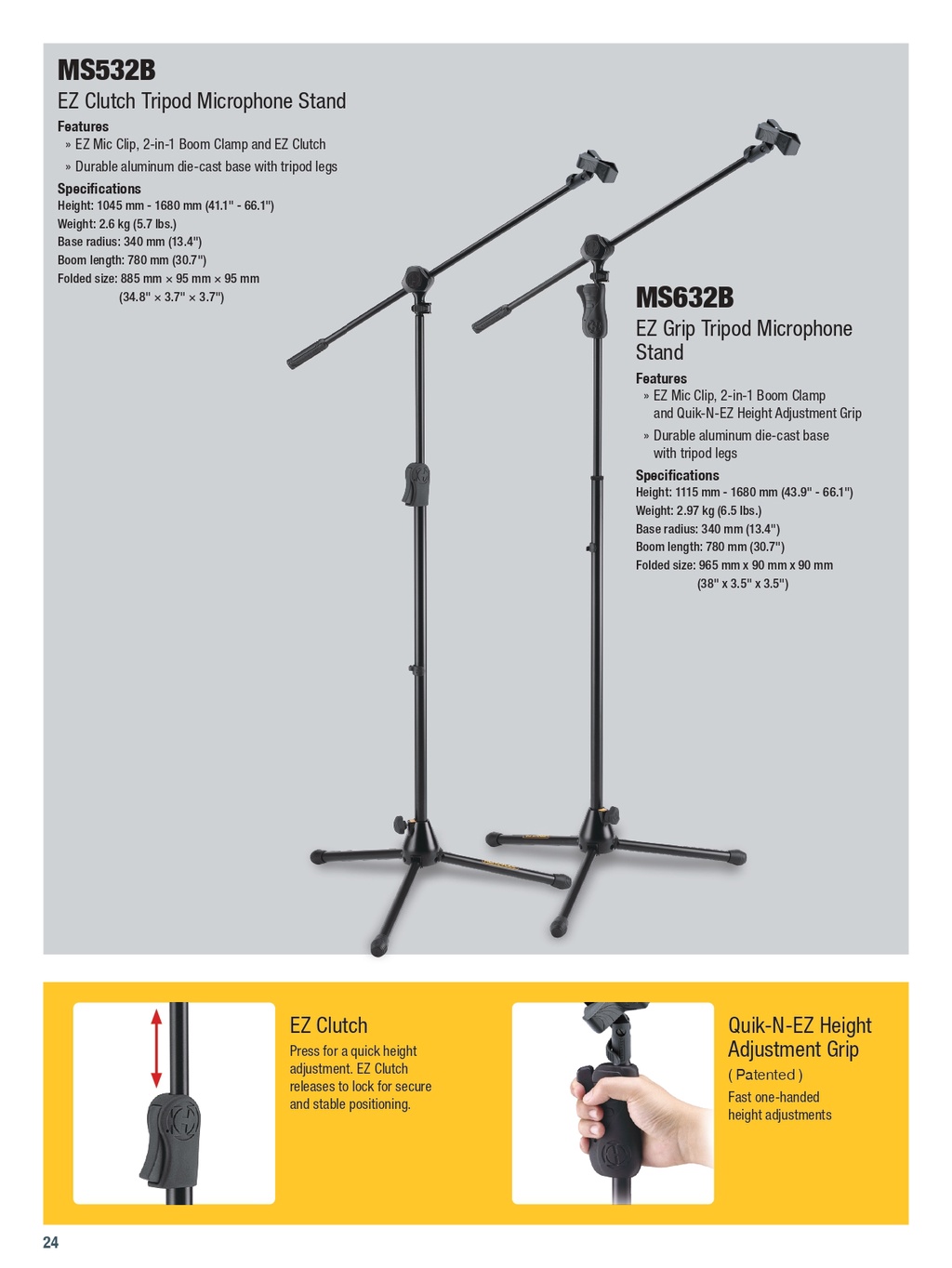 MS532B
EZ Clutch Tripod Microphone Stand

Features
» EZ Mic Clip, 2-in-1 Boom Clamp and EZ Clutch
» Durable aluminum die-cast base with tripod legs

Specifications
Height: 1045 mm - 1680 mm (41.1" - 66.1")
Weight: 2.6 kg (5.7 lbs.)
Base radius: 340 mm (13.4")
Boom length: 780 mm (30.7")
Folded size: 885 mm × 95 mm × 95 mm
(34.8" × 3.7" × 3.7")

MS632B
EZ Grip Tripod Microphone Stand

Features
» EZ Mic Clip, 2-in-1 Boom Clamp and Quik-N-EZ Height Adjustment Grip
» Durable aluminum die-cast base with tripod legs

Specifications
Height: 1115 mm - 1680 mm (43.9" - 66.1")
Weight: 2.97 kg (6.5 lbs.)
Base radius: 340 mm (13.4")
Boom length: 780 mm (30.7")
Folded size: 965 mm x 90 mm x 90 mm
(38" x 3.5" x 3.5")

EZ Clutch
Press for a quick height adjustment. EZ Clutch releases to lock for secure and stable positioning.

Quik-N-EZ Height Adjustment Grip
( Patented )
Fast one-handed height adjustments

24